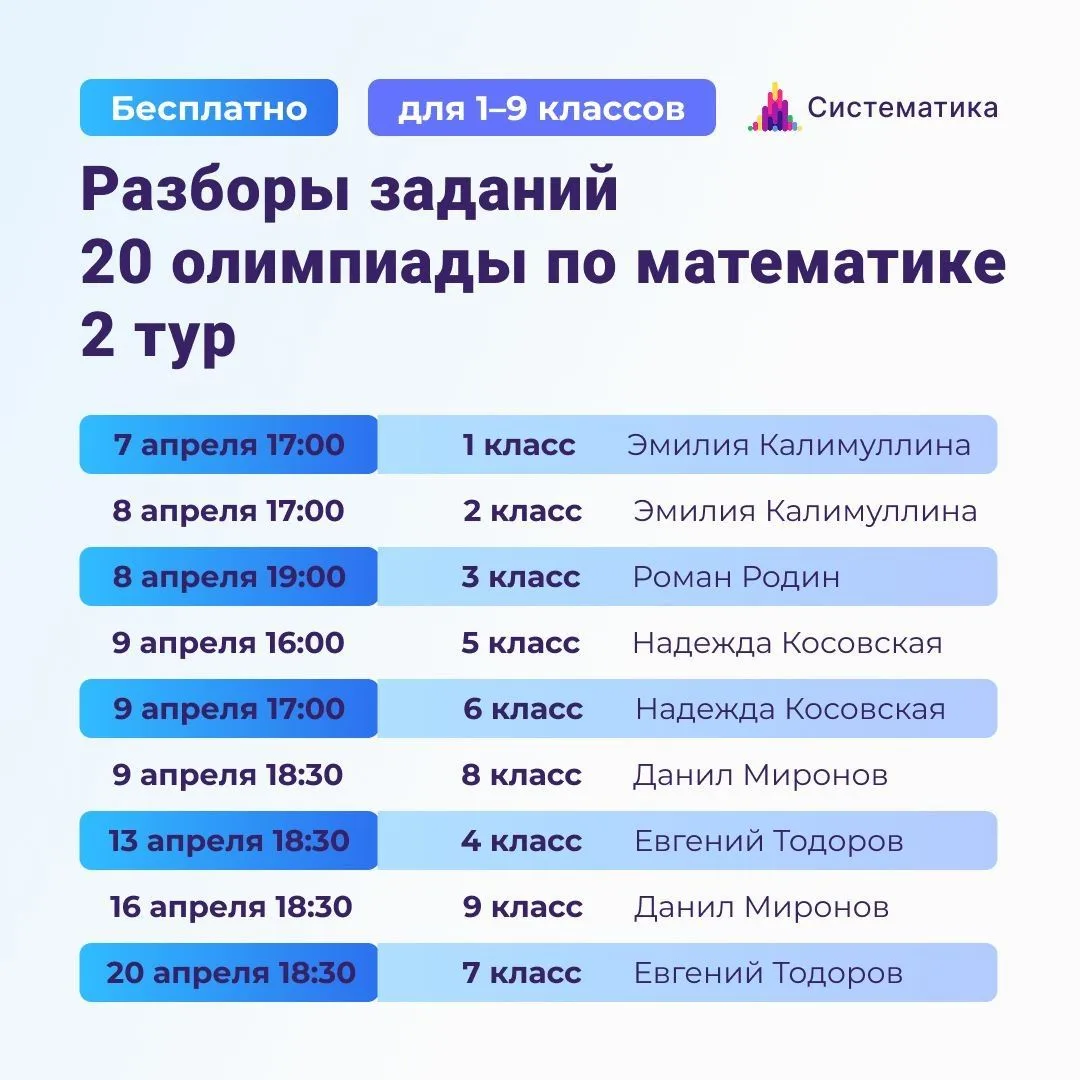 Бесплатно

для 1–9 классов

Систематика

Разборы заданий
20 олимпиады по математике
2 тур

| 7 апреля 17:00 | 1 класс | Эмилия Калимуллина |
|---|---|---|
| 8 апреля 17:00 | 2 класс | Эмилия Калимуллина |
| 8 апреля 19:00 | 3 класс | Роман Родин |
| 9 апреля 16:00 | 5 класс | Надежда Косовская |
| 9 апреля 17:00 | 6 класс | Надежда Косовская |
| 9 апреля 18:30 | 8 класс | Данил Миронов |
| 13 апреля 18:30 | 4 класс | Евгений Тодоров |
| 16 апреля 18:30 | 9 класс | Данил Миронов |
| 20 апреля 18:30 | 7 класс | Евгений Тодоров |